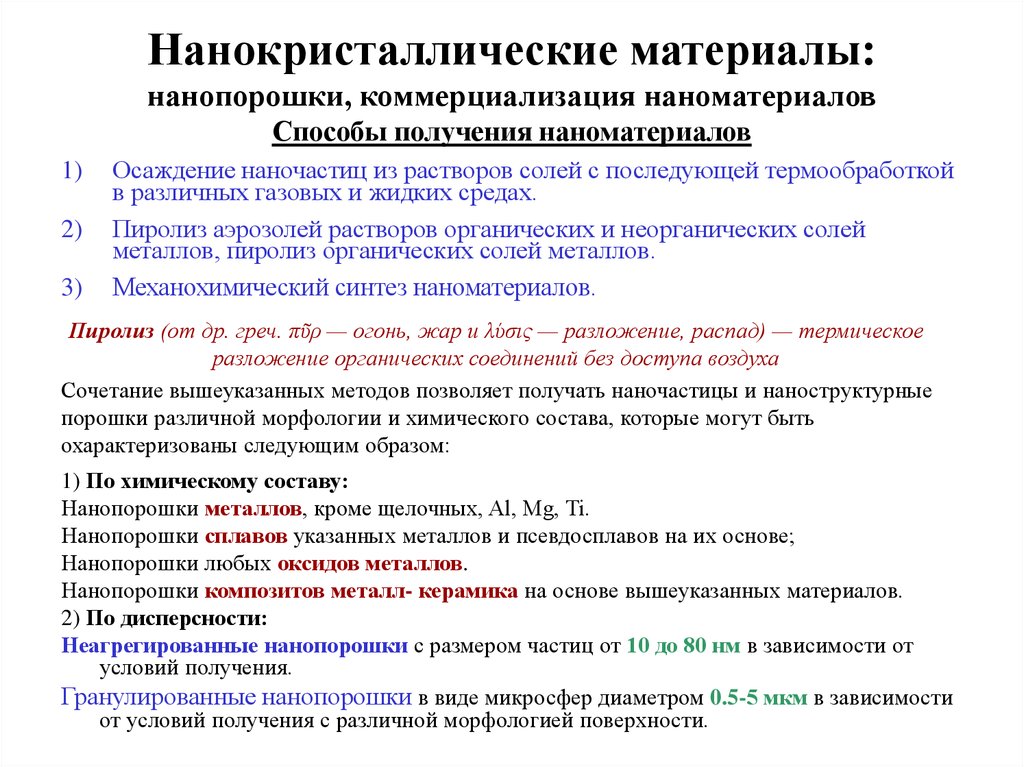 Нанокристаллические материалы:
нанопорошки, коммерциализация наноматериалов
Способы получения наноматериалов

1) Осаждение наночастиц из растворов солей с последующей термообработкой в различных газовых и жидких средах.

2) Пиролиз аэрозолей растворов органических и неорганических солей металлов, пиролиз органических солей металлов.

3) Механохимический синтез наноматериалов.

Пиролиз (от др. греч. πῦρ — огонь, жар и λύσις — разложение, распад) — термическое разложение органических соединений без доступа воздуха

Сочетание вышеуказанных методов позволяет получать наночастицы и наноструктурные порошки различной морфологии и химического состава, которые могут быть охарактеризованы следующим образом:

1) По химическому составу:
Нанопорошки металлов, кроме щелочных, Al, Mg, Ti.
Нанопорошки сплавов указанных металлов и псевдосплавов на их основе;
Нанопорошки любых оксидов металлов.
Нанопорошки композитов металл- керамика на основе вышеуказанных материалов.
2) По дисперсности:
Неагрегированные нанопорошки с размером частиц от 10 до 80 нм в зависимости от условий получения.
Гранулированные нанопорошки в виде микросфер диаметром 0.5-5 мкм в зависимости от условий получения с различной морфологией поверхности.